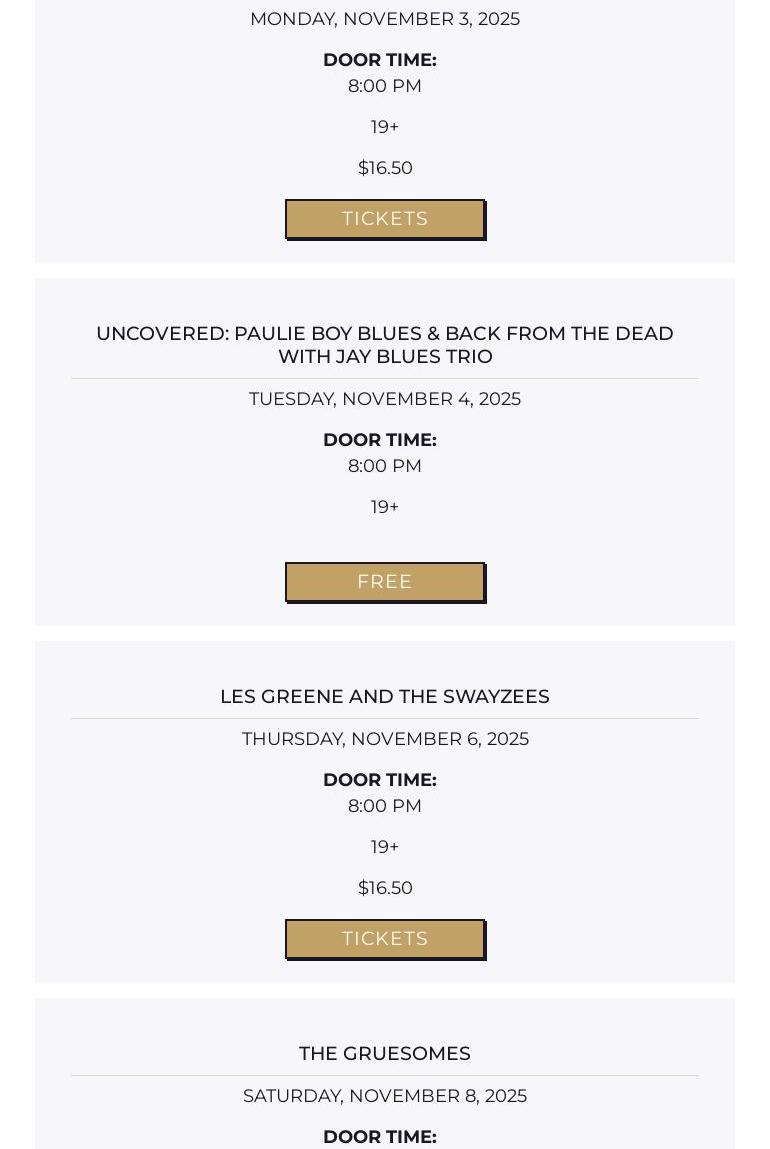 MONDAY, NOVEMBER 3, 2025

DOOR TIME:
8:00 PM

19+

$16.50

TICKETS

UNCOVERED: PAULIE BOY BLUES & BACK FROM THE DEAD WITH JAY BLUES TRIO

TUESDAY, NOVEMBER 4, 2025

DOOR TIME:
8:00 PM

19+

FREE

LES GREENE AND THE SWAYZEES

THURSDAY, NOVEMBER 6, 2025

DOOR TIME:
8:00 PM

19+

$16.50

TICKETS

THE GRUESOMES

SATURDAY, NOVEMBER 8, 2025

DOOR TIME: